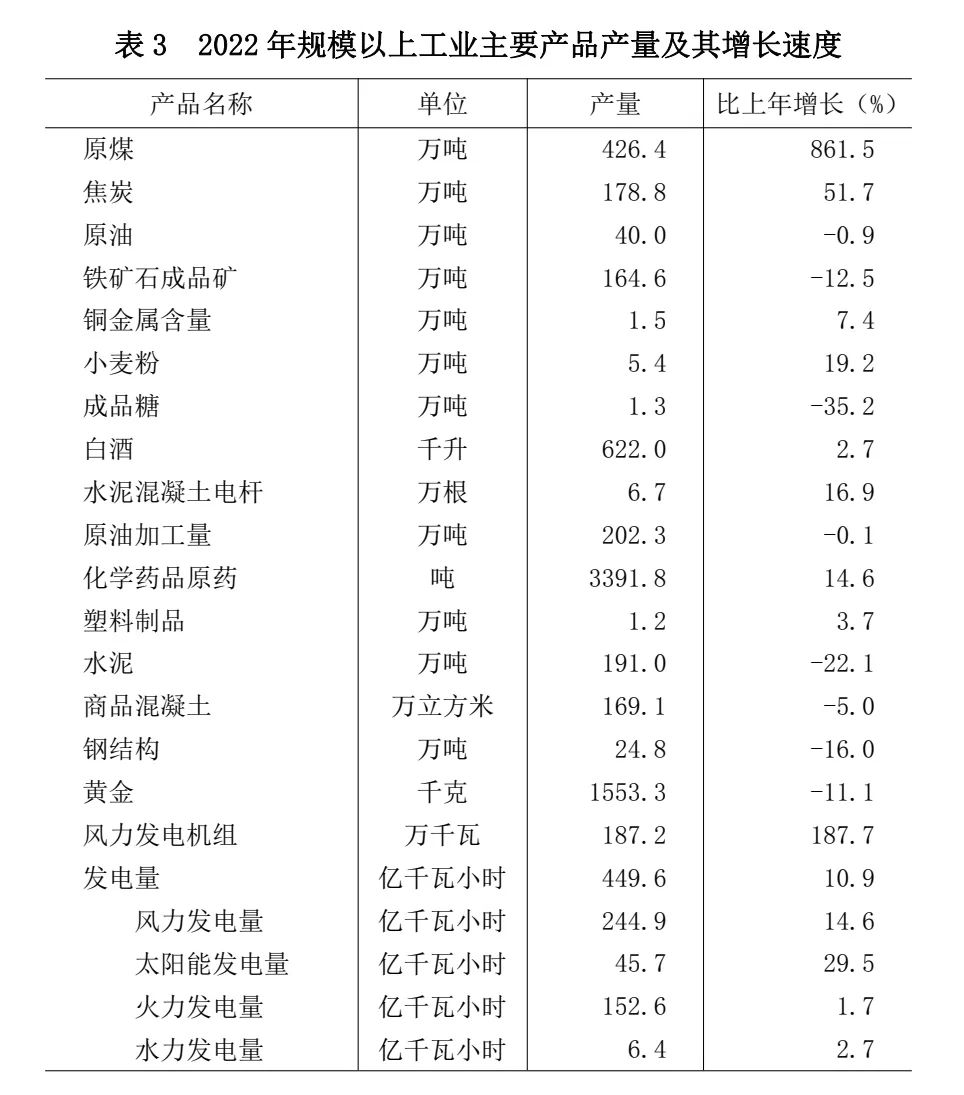 表 3　2022 年规模以上工业主要产品产量及其增长速度

| 产品名称 | 单位 | 产量 | 比上年增长（%） |
|---|---|---|---|
| 原煤 | 万吨 | 426.4 | 861.5 |
| 焦炭 | 万吨 | 178.8 | 51.7 |
| 原油 | 万吨 | 40.0 | -0.9 |
| 铁矿石成品矿 | 万吨 | 164.6 | -12.5 |
| 铜金属含量 | 万吨 | 1.5 | 7.4 |
| 小麦粉 | 万吨 | 5.4 | 19.2 |
| 成品糖 | 万吨 | 1.3 | -35.2 |
| 白酒 | 千升 | 622.0 | 2.7 |
| 水泥混凝土电杆 | 万根 | 6.7 | 16.9 |
| 原油加工量 | 万吨 | 202.3 | -0.1 |
| 化学药品原药 | 吨 | 3391.8 | 14.6 |
| 塑料制品 | 万吨 | 1.2 | 3.7 |
| 水泥 | 万吨 | 191.0 | -22.1 |
| 商品混凝土 | 万立方米 | 169.1 | -5.0 |
| 钢结构 | 万吨 | 24.8 | -16.0 |
| 黄金 | 千克 | 1553.3 | -11.1 |
| 风力发电机组 | 万千瓦 | 187.2 | 187.7 |
| 发电量 | 亿千瓦小时 | 449.6 | 10.9 |
| 风力发电量 | 亿千瓦小时 | 244.9 | 14.6 |
| 太阳能发电量 | 亿千瓦小时 | 45.7 | 29.5 |
| 火力发电量 | 亿千瓦小时 | 152.6 | 1.7 |
| 水力发电量 | 亿千瓦小时 | 6.4 | 2.7 |